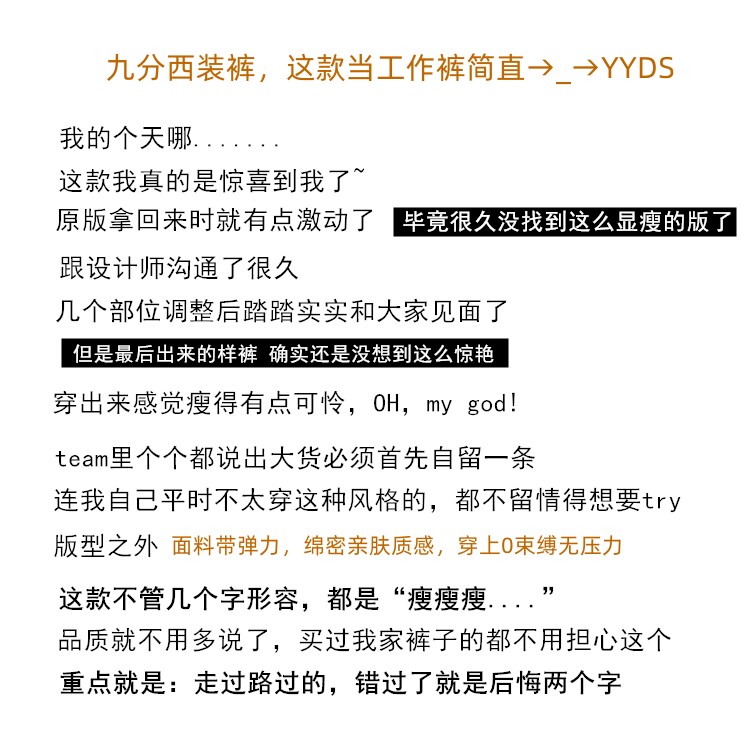 九分西装裤，这款当工作裤简直→_→YYDS

我的个天哪........
这款我真的是惊喜到我了~
原版拿回来时就有点激动了 毕竟很久没找到这么显瘦的版了
跟设计师沟通了很久
几个部位调整后踏踏实实和大家见面了
但是最后出来的样裤 确实还是没想到这么惊艳

穿出来感觉瘦得有点可怜，OH，my god!

team里个个都说出大货必须首先自留一条
连我自己平时不太穿这种风格的，都不留情得想要try
版型之外 面料带弹力，绵密亲肤质感，穿上0束缚无压力

这款不管几个字形容，都是“瘦瘦瘦....”
品质就不用多说了，买过我家裤子的都不用担心这个
重点就是：走过路过的，错过了就是后悔两个字